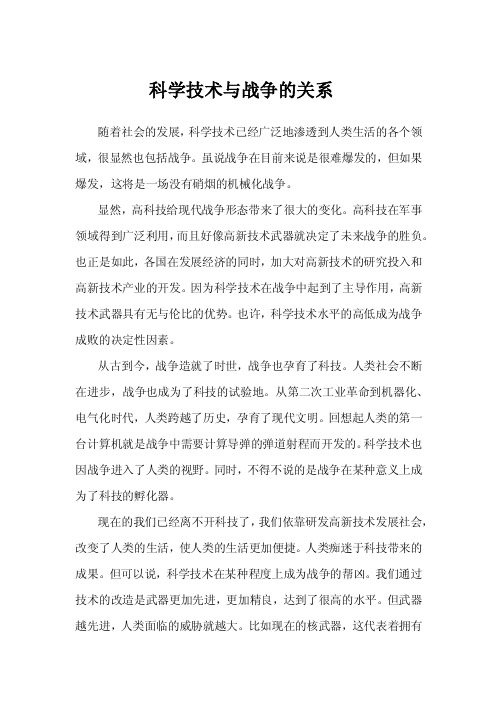 科学技术与战争的关系

随着社会的发展，科学技术已经广泛地渗透到人类生活的各个领域，很显然也包括战争。虽说战争在目前来说是很难爆发的，但如果爆发，这将是一场没有硝烟的机械化战争。

显然，高科技给现代战争形态带来了很大的变化。高科技在军事领域得到广泛利用，而且好像高新技术武器就决定了未来战争的胜负。也正是如此，各国在发展经济的同时，加大对高新技术的研究投入和高新技术产业的开发。因为科学技术在战争中起到了主导作用，高新技术武器具有无与伦比的优势。也许，科学技术水平的高低成为战争成败的决定性因素。

从古到今，战争造就了时世，战争也孕育了科技。人类社会不断在进步，战争也成为了科技的试验地。从第二次工业革命到机器化、电气化时代，人类跨越了历史，孕育了现代文明。回想起人类的第一台计算机就是战争中需要计算导弹的弹道射程而开发的。科学技术也因战争进入了人类的视野。同时，不得不说的是战争在某种意义上成为了科技的孵化器。

现在的我们已经离不开科技了，我们依靠研发高新技术发展社会，改变了人类的生活，使人类的生活更加便捷。人类痴迷于科技带来的成果。但可以说，科学技术在某种程度上成为战争的帮凶。我们通过技术的改造是武器更加先进，更加精良，达到了很高的水平。但武器越先进，人类面临的威胁就越大。比如现在的核武器，这代表着拥有